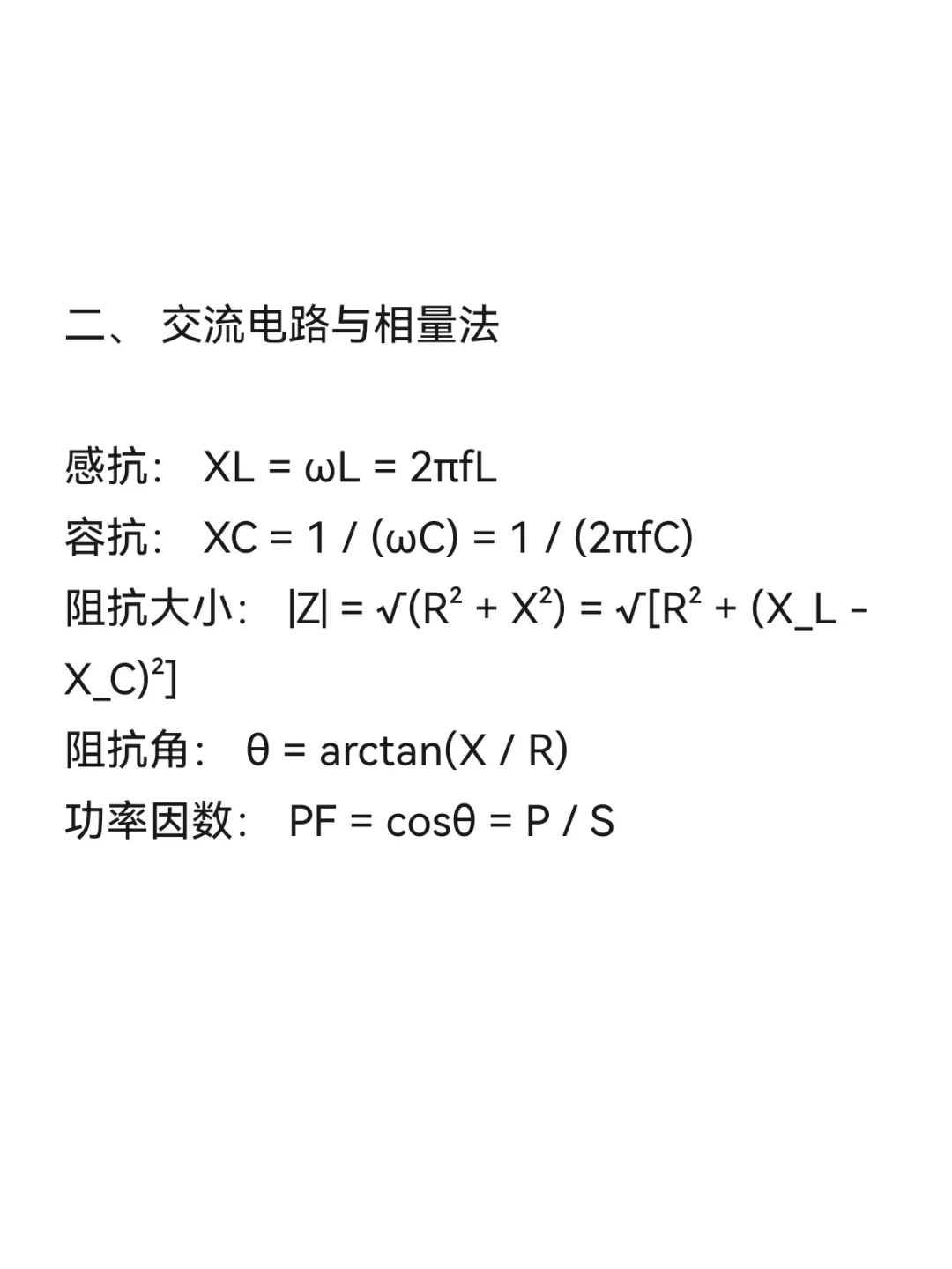 二、 交流电路与相量法

感抗： $XL = \omega L = 2\pi fL$
容抗： $XC = 1 / (\omega C) = 1 / (2\pi fC)$
阻抗大小： $|Z| = \sqrt{(R^2 + X^2)} = \sqrt{[R^2 + (X\_L - X\_C)^2]}$
阻抗角： $\theta = \arctan(X / R)$
功率因数： $PF = \cos\theta = P / S$